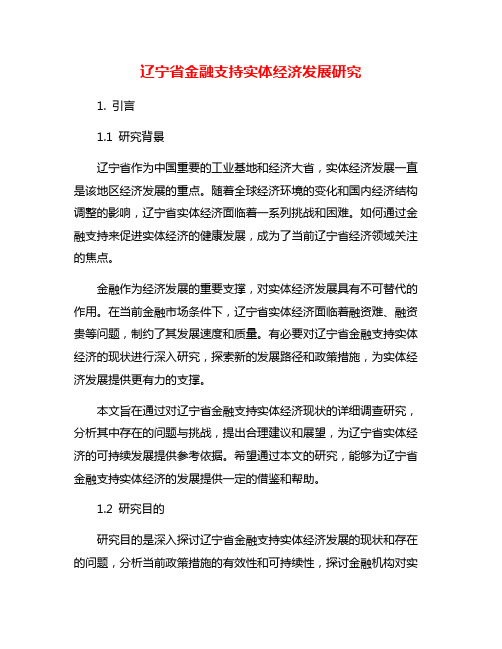 辽宁省金融支持实体经济发展研究

1. 引言

1.1 研究背景

辽宁省作为中国重要的工业基地和经济大省，实体经济发展一直是该地区经济发展的重点。随着全球经济环境的变化和国内经济结构调整的影响，辽宁省实体经济面临着一系列挑战和困难。如何通过金融支持来促进实体经济的健康发展，成为了当前辽宁省经济领域关注的焦点。

金融作为经济发展的重要支撑，对实体经济发展具有不可替代的作用。在当前金融市场条件下，辽宁省实体经济面临着融资难、融资贵等问题，制约了其发展速度和质量。有必要对辽宁省金融支持实体经济的现状进行深入研究，探索新的发展路径和政策措施，为实体经济发展提供更有力的支撑。

本文旨在通过对辽宁省金融支持实体经济现状的详细调查研究，分析其中存在的问题与挑战，提出合理建议和展望，为辽宁省实体经济的可持续发展提供参考依据。希望通过本文的研究，能够为辽宁省金融支持实体经济的发展提供一定的借鉴和帮助。

1.2 研究目的

研究目的是深入探讨辽宁省金融支持实体经济发展的现状和存在的问题，分析当前政策措施的有效性和可持续性，探讨金融机构对实